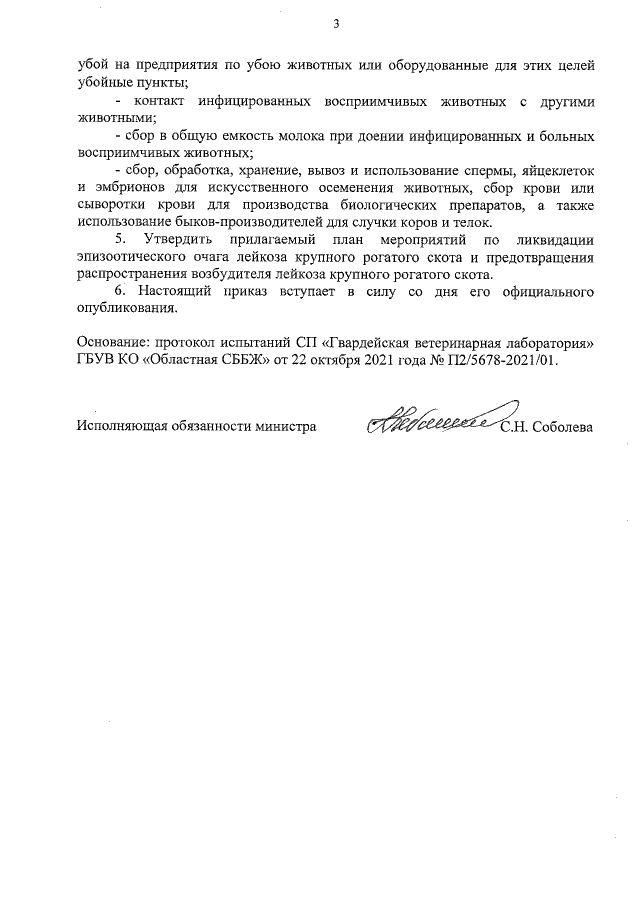 3

убой на предприятия по убою животных или оборудованные для этих целей убойные пункты;

- контакт инфицированных восприимчивых животных с другими животными;

- сбор в общую емкость молока при доении инфицированных и больных восприимчивых животных;

- сбор, обработка, хранение, вывоз и использование спермы, яйцеклеток и эмбрионов для искусственного осеменения животных, сбор крови или сыворотки крови для производства биологических препаратов, а также использование быков-производителей для случки коров и телок.

5. Утвердить прилагаемый план мероприятий по ликвидации эпизоотического очага лейкоза крупного рогатого скота и предотвращения распространения возбудителя лейкоза крупного рогатого скота.

6. Настоящий приказ вступает в силу со дня его официального опубликования.

Основание: протокол испытаний СП «Гвардейская ветеринарная лаборатория» ГБУВ КО «Областная СББЖ» от 22 октября 2021 года № П2/5678-2021/01.

Исполняющая обязанности министра С.Н. Соболева